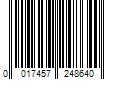 0 017457 248640